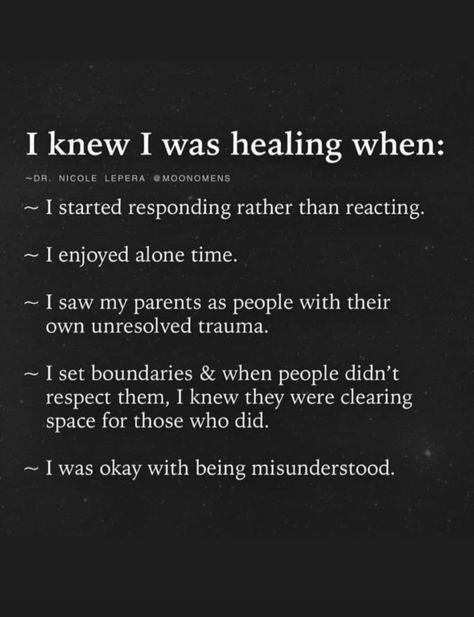 I knew I was healing when:

~DR. NICOLE LEPERA @MOONOMENS

~ I started responding rather than reacting.

~ I enjoyed alone time.

~ I saw my parents as people with their own unresolved trauma.

~ I set boundaries & when people didn't respect them, I knew they were clearing space for those who did.

~ I was okay with being misunderstood.